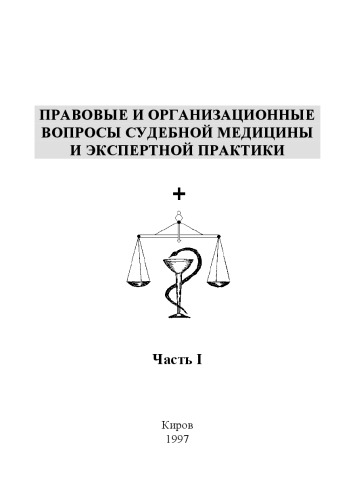 ПРАВОВЫЕ И ОРГАНИЗАЦИОННЫЕ ВОПРОСЫ СУДЕБНОЙ МЕДИЦИНЫ И ЭКСПЕРТНОЙ ПРАКТИКИ

Часть I

Киров
1997